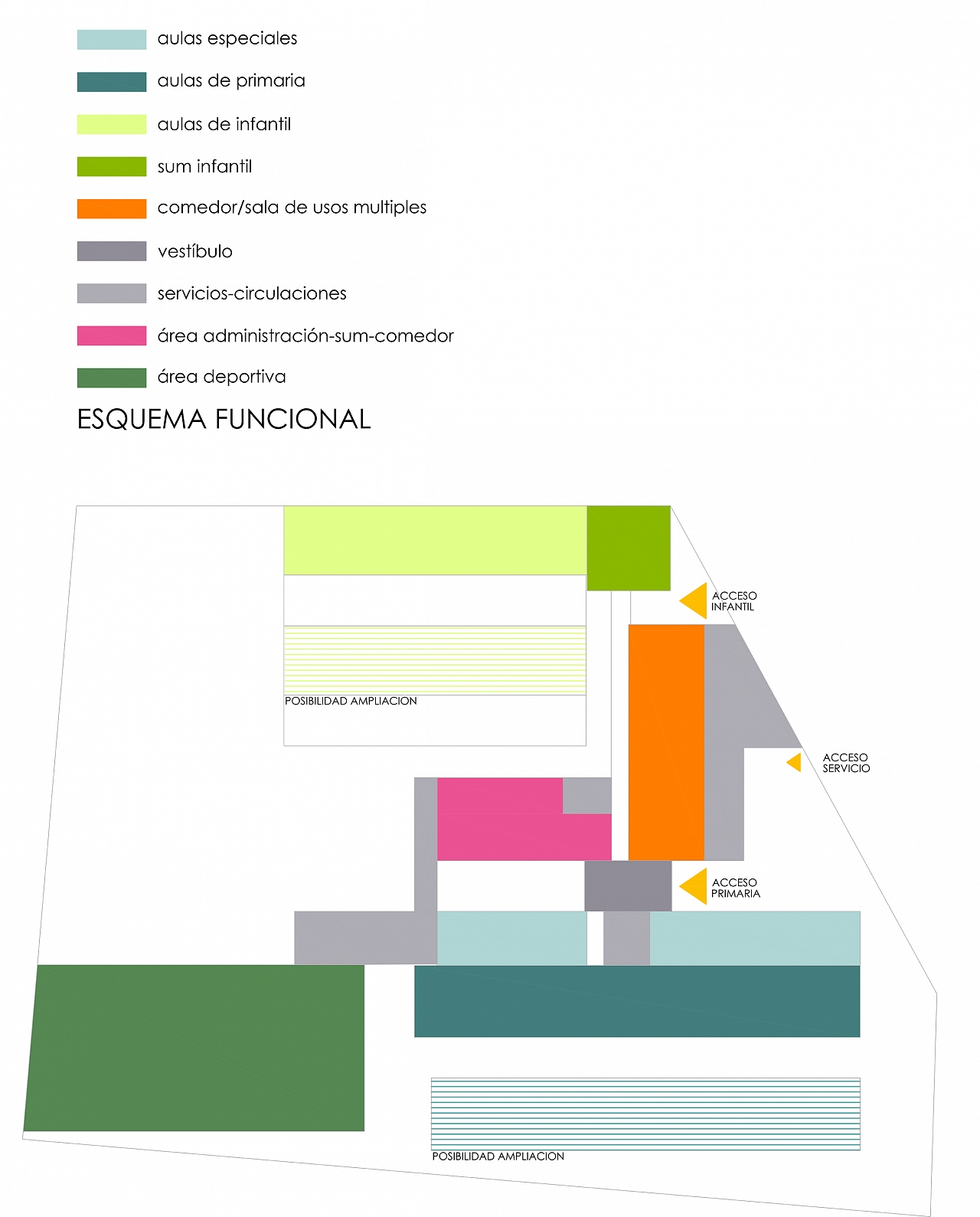 aulas especiales

aulas de primaria

aulas de infantil

sum infantil

comedor/sala de usos multiples

vestíbulo

servicios-circulaciones

área administración-sum-comedor

área deportiva

ESQUEMA FUNCIONAL

ACCESO INFANTIL

POSIBILIDAD AMPLIACION

ACCESO SERVICIO

ACCESO PRIMARIA

POSIBILIDAD AMPLIACION